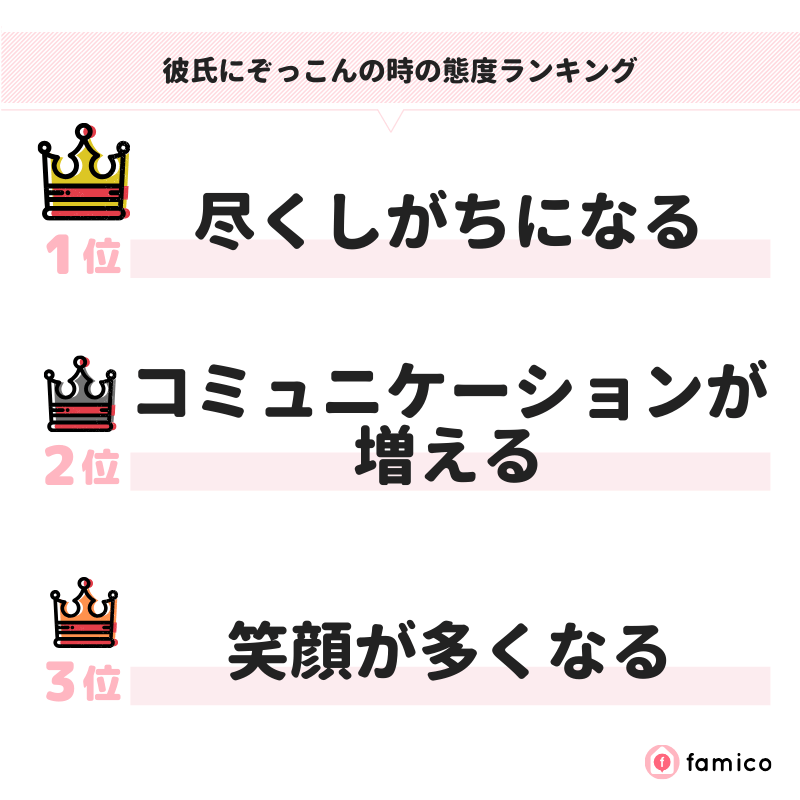 彼氏にぞっこんの時の態度ランキング

1位 尽くしがちになる

2位 コミュニケーションが増える

3位 笑顔が多くなる

famico